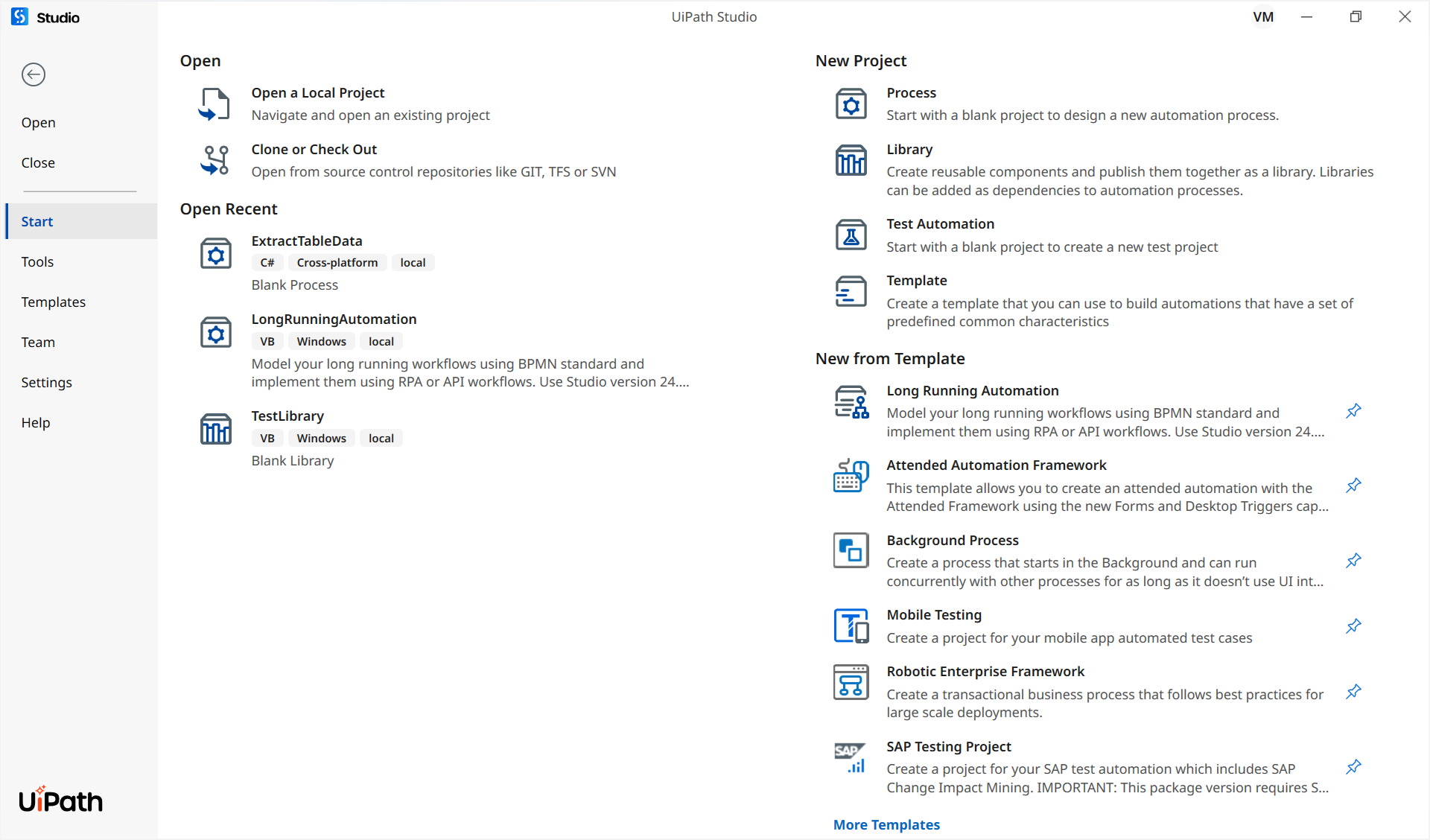 Studio

UiPath Studio

VM

Open

Close

Start

Tools

Templates

Team

Settings

Help

UiPath

Open

Open a Local Project
Navigate and open an existing project

Clone or Check Out
Open from source control repositories like GIT, TFS or SVN

Open Recent

ExtractTableData
C# Cross-platform local
Blank Process

LongRunningAutomation
VB Windows local
Model your long running workflows using BPMN standard and implement them using RPA or API workflows. Use Studio version 24....

TestLibrary
VB Windows local
Blank Library

New Project

Process
Start with a blank project to design a new automation process.

Library
Create reusable components and publish them together as a library. Libraries can be added as dependencies to automation processes.

Test Automation
Start with a blank project to create a new test project

Template
Create a template that you can use to build automations that have a set of predefined common characteristics

New from Template

Long Running Automation
Model your long running workflows using BPMN standard and implement them using RPA or API workflows. Use Studio version 24....

Attended Automation Framework
This template allows you to create an attended automation with the Attended Framework using the new Forms and Desktop Triggers cap...

Background Process
Create a process that starts in the Background and can run concurrently with other processes for as long as it doesn't use UI int...

Mobile Testing
Create a project for your mobile app automated test cases

Robotic Enterprise Framework
Create a transactional business process that follows best practices for large scale deployments.

SAP Testing Project
Create a project for your SAP test automation which includes SAP Change Impact Mining. IMPORTANT: This package version requires S...

More Templates